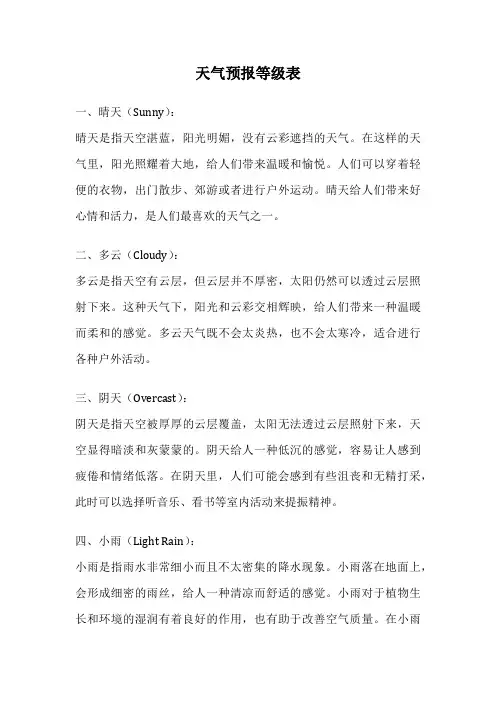 天气预报等级表

一、晴天（Sunny）：

晴天是指天空湛蓝，阳光明媚，没有云彩遮挡的天气。在这样的天气里，阳光照耀着大地，给人们带来温暖和愉悦。人们可以穿着轻便的衣物，出门散步、郊游或者进行户外运动。晴天给人们带来好心情和活力，是人们最喜欢的天气之一。

二、多云（Cloudy）：

多云是指天空有云层，但云层并不厚密，太阳仍然可以透过云层照射下来。这种天气下，阳光和云彩交相辉映，给人们带来一种温暖而柔和的感觉。多云天气既不会太炎热，也不会太寒冷，适合进行各种户外活动。

三、阴天（Overcast）：

阴天是指天空被厚厚的云层覆盖，太阳无法透过云层照射下来，天空显得暗淡和灰蒙蒙的。阴天给人一种低沉的感觉，容易让人感到疲倦和情绪低落。在阴天里，人们可能会感到有些沮丧和无精打采，此时可以选择听音乐、看书等室内活动来提振精神。

四、小雨（Light Rain）：

小雨是指雨水非常细小而且不太密集的降水现象。小雨落在地面上，会形成细密的雨丝，给人一种清凉而舒适的感觉。小雨对于植物生长和环境的湿润有着良好的作用，也有助于改善空气质量。在小雨